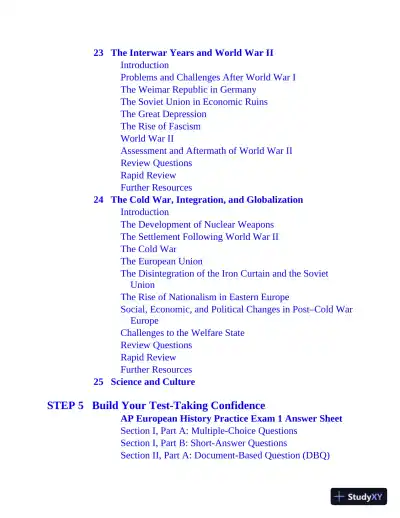 23 The Interwar Years and World War II
Introduction
Problems and Challenges After World War I
The Weimar Republic in Germany
The Soviet Union in Economic Ruins
The Great Depression
The Rise of Fascism
World War II
Assessment and Aftermath of World War II
Review Questions
Rapid Review
Further Resources
24 The Cold War, Integration, and Globalization
Introduction
The Development of Nuclear Weapons
The Settlement Following World War II
The Cold War
The European Union
The Disintegration of the Iron Curtain and the Soviet Union
The Rise of Nationalism in Eastern Europe
Social, Economic, and Political Changes in Post–Cold War Europe
Challenges to the Welfare State
Review Questions
Rapid Review
Further Resources
25 Science and Culture

STEP 5 Build Your Test-Taking Confidence
AP European History Practice Exam 1 Answer Sheet
Section I, Part A: Multiple-Choice Questions
Section I, Part B: Short-Answer Questions
Section II, Part A: Document-Based Question (DBQ)

StudyXY